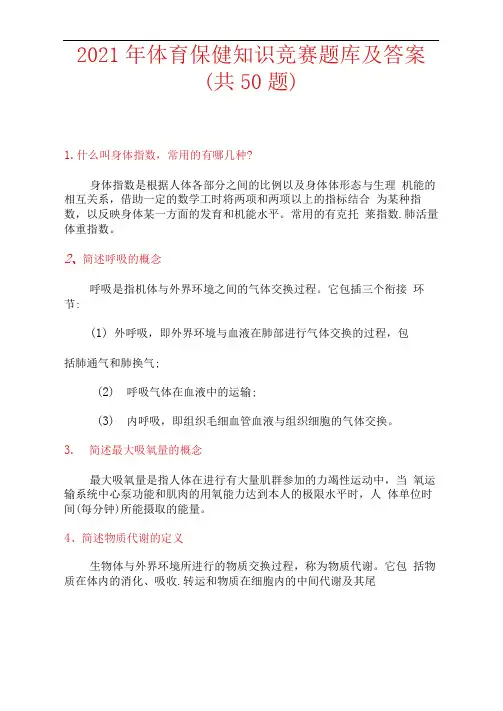 2021 年体育保健知识竞赛题库及答案
(共 50 题)

1. 什么叫身体指数，常用的有哪几种?

身体指数是根据人体各部分之间的比例以及身体体形态与生理 机能的相互关系，借助一定的数学工时将两项和两项以上的指标结合 为某种指数，以反映身体某一方面的发育和机能水平。常用的有克托 莱指数.肺活量体重指数。

2、简述呼吸的概念

呼吸是指机体与外界环境之间的气体交换过程。它包插三个衔接 环节:

(1) 外呼吸，即外界环境与血液在肺部进行气体交换的过程，包

括肺通气和肺换气;

(2) 呼吸气体在血液中的运输;

(3) 内呼吸，即组织毛细血管血液与组织细胞的气体交换。

3. 简述最大吸氧量的概念

最大吸氧量是指人体在进行有大量肌群参加的力竭性运动中，当 氧运输系统中心泵功能和肌肉的用氧能力达到本人的极限水平时，人 体单位时间(每分钟)所能摄取的能量。

4、简述物质代谢的定义

生物体与外界环境所进行的物质交换过程，称为物质代谢。它包 括物质在体内的消化、吸收.转运和物质在细胞内的中间代谢及其尾